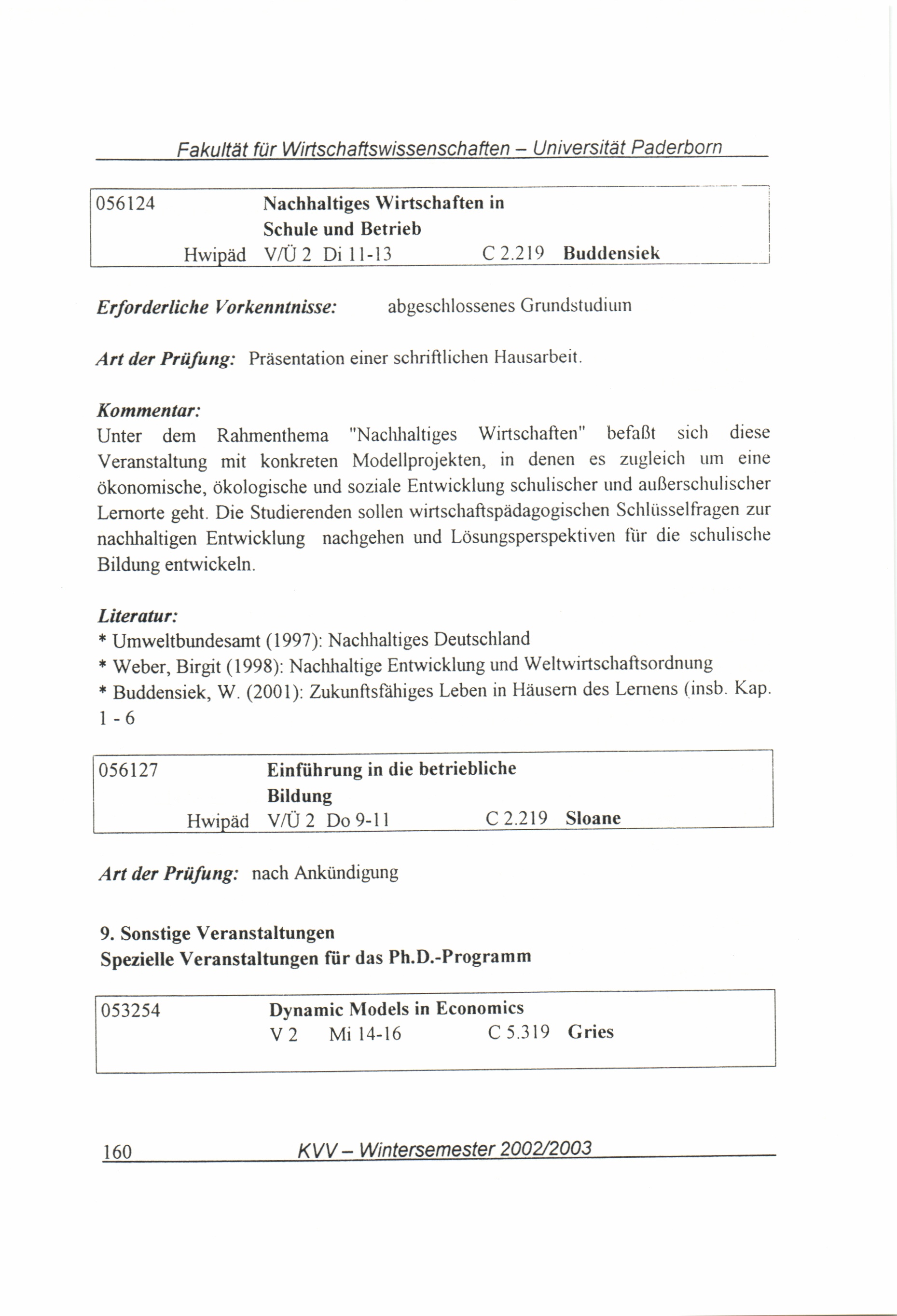 Fakultät für Wirtschaftswissenschaften – Universität Paderborn

056124 Nachhaltiges Wirtschaften in Schule und Betrieb
Hwipäd V/Ü 2 Di 11-13 C 2.219 Buddensiek

Erforderliche Vorkenntnisse: abgeschlossenes Grundstudium

Art der Prüfung: Präsentation einer schriftlichen Hausarbeit.

Kommentar:
Unter dem Rahmenthema "Nachhaltiges Wirtschaften" befaßt sich diese Veranstaltung mit konkreten Modellprojekten, in denen es zugleich um eine ökonomische, ökologische und soziale Entwicklung schulischer und außerschulischer Lernorte geht. Die Studierenden sollen wirtschaftspädagogischen Schlüsselfragen zur nachhaltigen Entwicklung nachgehen und Lösungsperspektiven für die schulische Bildung entwickeln.

Literatur:
* Umweltbundesamt (1997): Nachhaltiges Deutschland
* Weber, Birgit (1998): Nachhaltige Entwicklung und Weltwirtschaftsordnung
* Buddensiek, W. (2001): Zukunftsfähiges Leben in Häusern des Lernens (insb. Kap. 1 - 6

056127 Einführung in die betriebliche Bildung
Hwipäd V/Ü 2 Do 9-11 C 2.219 Sloane

Art der Prüfung: nach Ankündigung

9. Sonstige Veranstaltungen
Spezielle Veranstaltungen für das Ph.D.-Programm

053254 Dynamic Models in Economics
V 2 Mi 14-16 C 5.319 Gries

160 KVV – Wintersemester 2002/2003